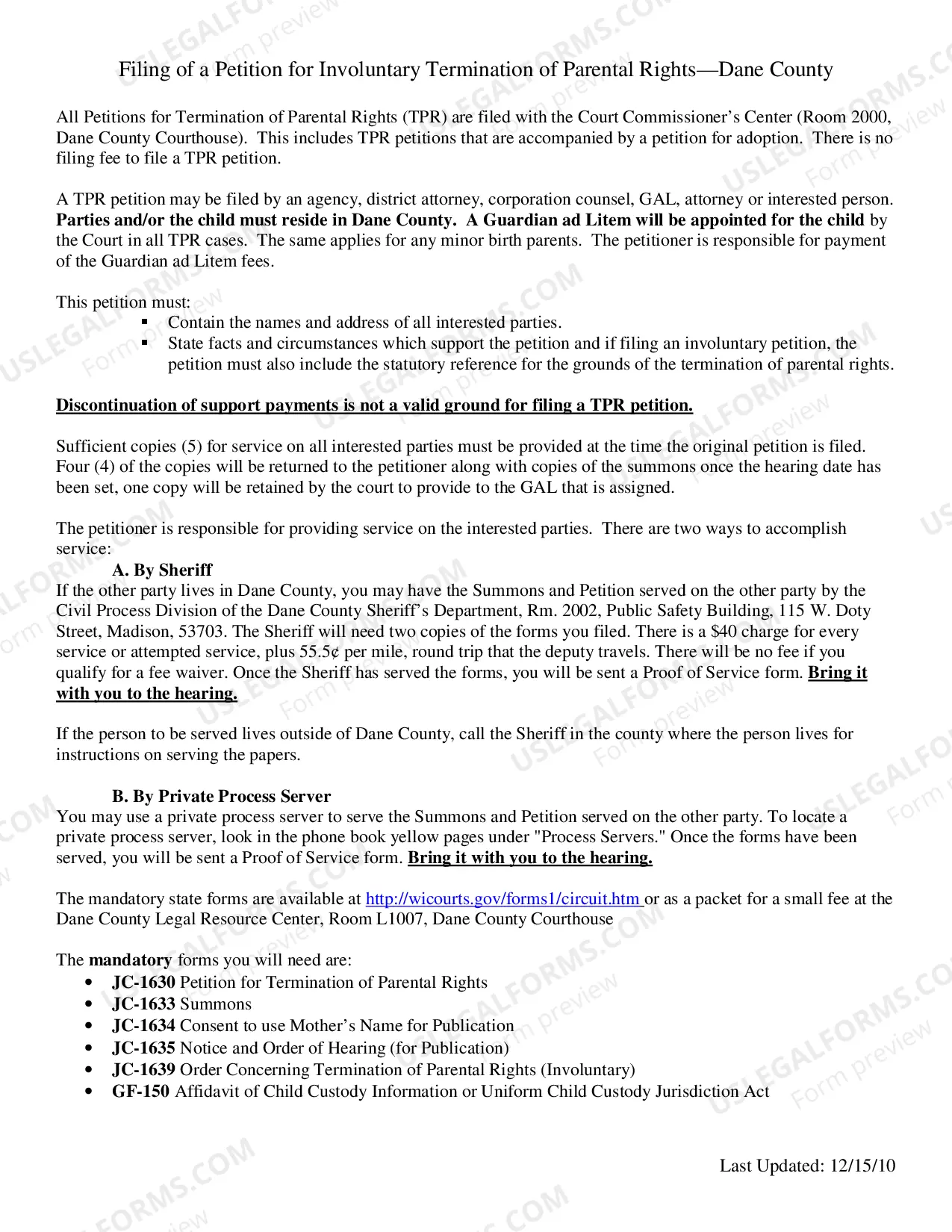 Filing of a Petition for Involuntary Termination of Parental Rights—Dane County

All Petitions for Termination of Parental Rights (TPR) are filed with the Court Commissioner's Center (Room 2000, Dane County Courthouse). This includes TPR petitions that are accompanied by a petition for adoption. There is no filing fee to file a TPR petition.

A TPR petition may be filed by an agency, district attorney, corporation counsel, GAL, attorney or interested person. Parties and/or the child must reside in Dane County. A Guardian ad Litem will be appointed for the child by the Court in all TPR cases. The same applies for any minor birth parents. The petitioner is responsible for payment of the Guardian ad Litem fees.

This petition must:
• Contain the names and address of all interested parties.
• State facts and circumstances which support the petition and if filing an involuntary petition, the petition must also include the statutory reference for the grounds of the termination of parental rights.

Discontinuation of support payments is not a valid ground for filing a TPR petition.

Sufficient copies (5) for service on all interested parties must be provided at the time the original petition is filed. Four (4) of the copies will be returned to the petitioner along with copies of the summons once the hearing date has been set, one copy will be retained by the court to provide to the GAL that is assigned.

The petitioner is responsible for providing service on the interested parties. There are two ways to accomplish service:

A. By Sheriff
If the other party lives in Dane County, you may have the Summons and Petition served on the other party by the Civil Process Division of the Dane County Sheriff's Department, Rm. 2002, Public Safety Building, 115 W. Doty Street, Madison, 53703. The Sheriff will need two copies of the forms you filed. There is a $40 charge for every service or attempted service, plus 55.5¢ per mile, round trip that the deputy travels. There will be no fee if you qualify for a fee waiver. Once the Sheriff has served the forms, you will be sent a Proof of Service form. Bring it with you to the hearing.

If the person to be served lives outside of Dane County, call the Sheriff in the county where the person lives for instructions on serving the papers.

B. By Private Process Server
You may use a private process server to serve the Summons and Petition served on the other party. To locate a private process server, look in the phone book yellow pages under "Process Servers." Once the forms have been served, you will be sent a Proof of Service form. Bring it with you to the hearing.

The mandatory state forms are available at http://wicourts.gov/forms1/circuit.htm or as a packet for a small fee at the Dane County Legal Resource Center, Room L1007, Dane County Courthouse

The mandatory forms you will need are:
• JC-1630 Petition for Termination of Parental Rights
• JC-1633 Summons
• JC-1634 Consent to use Mother's Name for Publication
• JC-1635 Notice and Order of Hearing (for Publication)
• JC-1639 Order Concerning Termination of Parental Rights (Involuntary)
• GF-150 Affidavit of Child Custody Information or Uniform Child Custody Jurisdiction Act

Last Updated: 12/15/10

USLEGALFORMS.COM Form preview